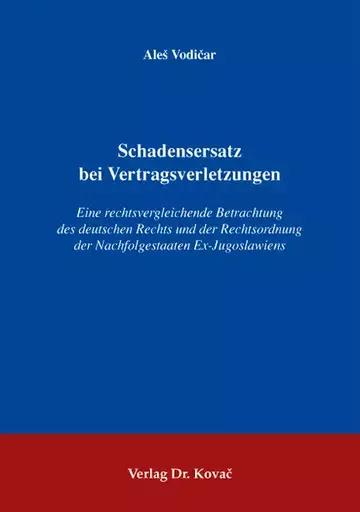 Aleš Vodičar

Schadensersatz bei Vertragsverletzungen

Eine rechtsvergleichende Betrachtung des deutschen Rechts und der Rechtsordnung der Nachfolgestaaten Ex-Jugoslawiens

Verlag Dr. Kovač